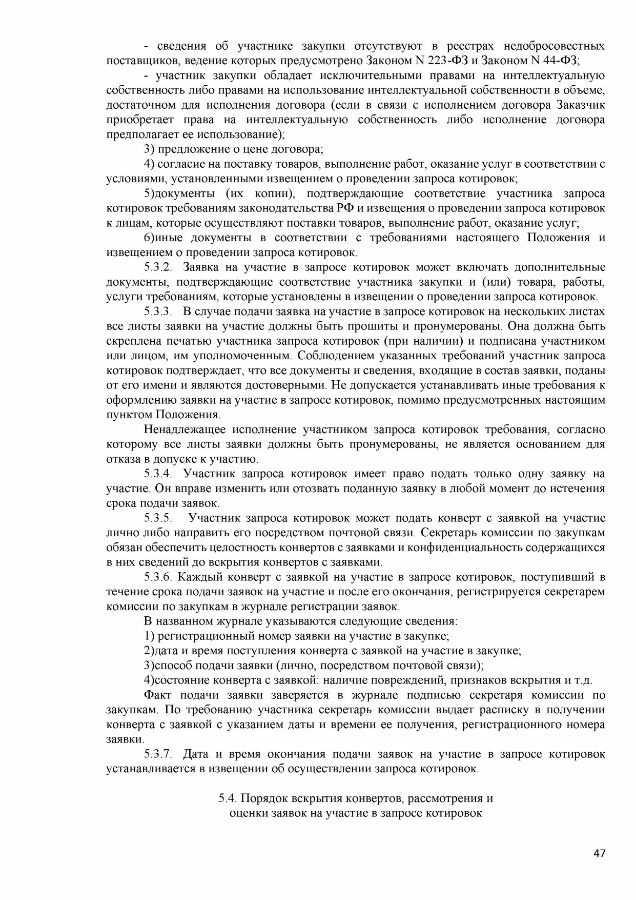 - сведения об участнике закупки отсутствуют в реестрах недобросовестных поставщиков, ведение которых предусмотрено Законом N 223-ФЗ и Законом N 44-ФЗ;

- участник закупки обладает исключительными правами на интеллектуальную собственность либо правами на использование интеллектуальной собственности в объеме, достаточном для исполнения договора (если в связи с исполнением договора Заказчик приобретает права на интеллектуальную собственность либо исполнение договора предполагает ее использование);

3) предложение о цене договора;

4) согласие на поставку товаров, выполнение работ, оказание услуг в соответствии с условиями, установленными извещением о проведении запроса котировок;

5)документы (их копии), подтверждающие соответствие участника запроса котировок требованиям законодательства РФ и извещения о проведении запроса котировок к лицам, которые осуществляют поставки товаров, выполнение работ, оказание услуг;

6)иные документы в соответствии с требованиями настоящего Положения и извещением о проведении запроса котировок.

5.3.2. Заявка на участие в запросе котировок может включать дополнительные документы, подтверждающие соответствие участника закупки и (или) товара, работы, услуги требованиям, которые установлены в извещении о проведении запроса котировок.

5.3.3. В случае подачи заявка на участие в запросе котировок на нескольких листах все листы заявки на участие должны быть прошиты и пронумерованы. Она должна быть скреплена печатью участника запроса котировок (при наличии) и подписана участником или лицом, им уполномоченным. Соблюдением указанных требований участник запроса котировок подтверждает, что все документы и сведения, входящие в состав заявки, поданы от его имени и являются достоверными. Не допускается устанавливать иные требования к оформлению заявки на участие в запросе котировок, помимо предусмотренных настоящим пунктом Положения.

Ненадлежащее исполнение участником запроса котировок требования, согласно которому все листы заявки должны быть пронумерованы, не является основанием для отказа в допуске к участию.

5.3.4. Участник запроса котировок имеет право подать только одну заявку на участие. Он вправе изменить или отозвать поданную заявку в любой момент до истечения срока подачи заявок.

5.3.5. Участник запроса котировок может подать конверт с заявкой на участие лично либо направить его посредством почтовой связи. Секретарь комиссии по закупкам обязан обеспечить целостность конвертов с заявками и конфиденциальность содержащихся в них сведений до вскрытия конвертов с заявками.

5.3.6. Каждый конверт с заявкой на участие в запросе котировок, поступивший в течение срока подачи заявок на участие и после его окончания, регистрируется секретарем комиссии по закупкам в журнале регистрации заявок.

В названном журнале указываются следующие сведения:

1) регистрационный номер заявки на участие в закупке;

2)дата и время поступления конверта с заявкой на участие в закупке;

3)способ подачи заявки (лично, посредством почтовой связи);

4)состояние конверта с заявкой: наличие повреждений, признаков вскрытия и т.д.

Факт подачи заявки заверяется в журнале подписью секретаря комиссии по закупкам. По требованию участника секретарь комиссии выдает расписку в получении конверта с заявкой с указанием даты и времени ее получения, регистрационного номера заявки.

5.3.7. Дата и время окончания подачи заявок на участие в запросе котировок устанавливается в извещении об осуществлении запроса котировок.

5.4. Порядок вскрытия конвертов, рассмотрения и оценки заявок на участие в запросе котировок

47